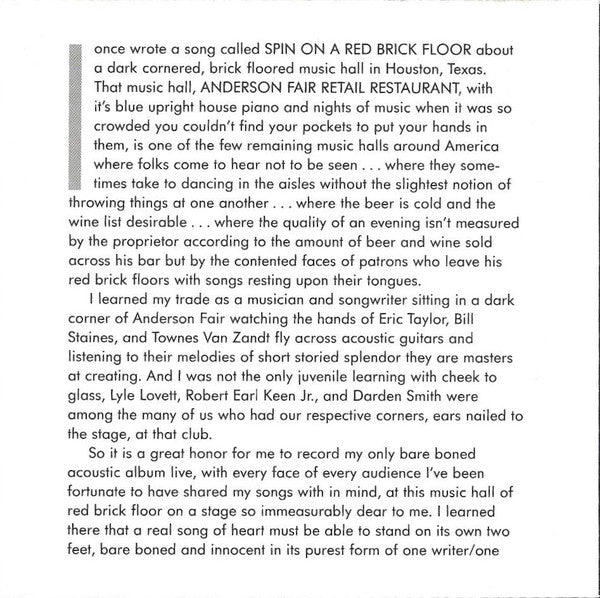 I once wrote a song called SPIN ON A RED BRICK FLOOR about a dark cornered, brick floored music hall in Houston, Texas. That music hall, ANDERSON FAIR RETAIL RESTAURANT, with it's blue upright house piano and nights of music when it was so crowded you couldn't find your pockets to put your hands in them, is one of the few remaining music halls around America where folks come to hear not to be seen . . . where they sometimes take to dancing in the aisles without the slightest notion of throwing things at one another . . . where the beer is cold and the wine list desirable . . . where the quality of an evening isn't measured by the proprietor according to the amount of beer and wine sold across his bar but by the contented faces of patrons who leave his red brick floors with songs resting upon their tongues.

I learned my trade as a musician and songwriter sitting in a dark corner of Anderson Fair watching the hands of Eric Taylor, Bill Staines, and Townes Van Zandt fly across acoustic guitars and listening to their melodies of short storied splendor they are masters at creating. And I was not the only juvenile learning with cheek to glass, Lyle Lovett, Robert Earl Keen Jr., and Darden Smith were among the many of us who had our respective corners, ears nailed to the stage, at that club.

So it is a great honor for me to record my only bare boned acoustic album live, with every face of every audience I've been fortunate to have shared my songs with in mind, at this music hall of red brick floor on a stage so immeasurably dear to me. I learned there that a real song of heart must be able to stand on its own two feet, bare boned and innocent in its purest form of one writer/one